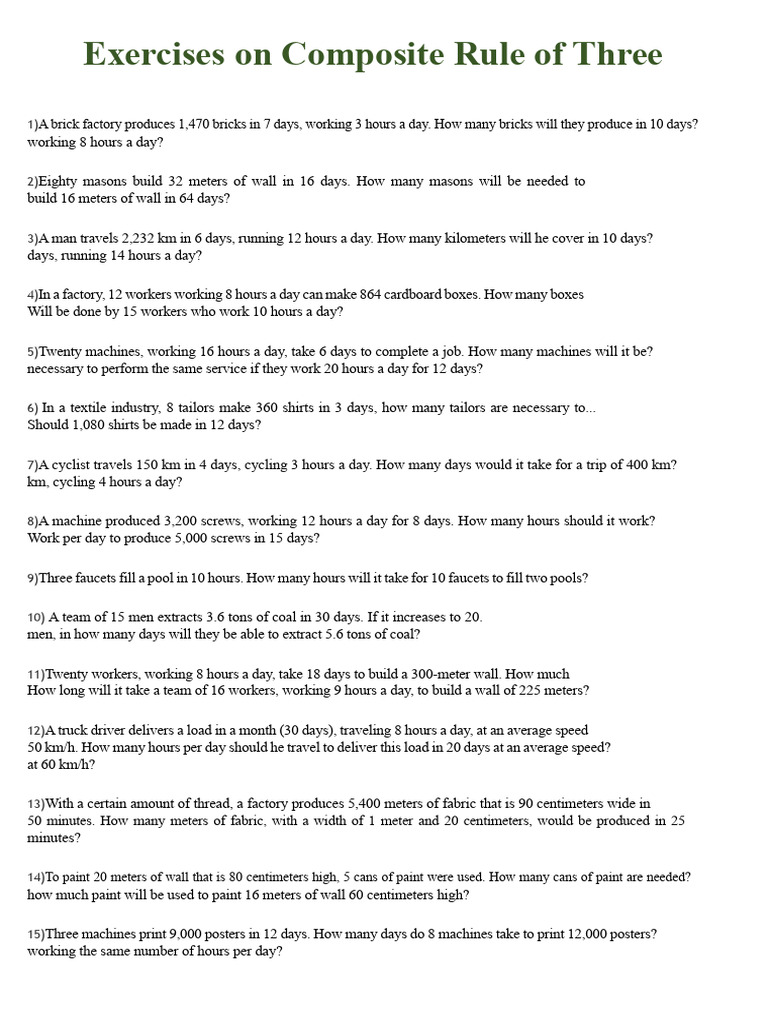 Exercises on Composite Rule of Three

1)A brick factory produces 1,470 bricks in 7 days, working 3 hours a day. How many bricks will they produce in 10 days? working 8 hours a day?

2)Eighty masons build 32 meters of wall in 16 days. How many masons will be needed to build 16 meters of wall in 64 days?

3)A man travels 2,232 km in 6 days, running 12 hours a day. How many kilometers will he cover in 10 days? days, running 14 hours a day?

4)In a factory, 12 workers working 8 hours a day can make 864 cardboard boxes. How many boxes Will be done by 15 workers who work 10 hours a day?

5)Twenty machines, working 16 hours a day, take 6 days to complete a job. How many machines will it be? necessary to perform the same service if they work 20 hours a day for 12 days?

6) In a textile industry, 8 tailors make 360 shirts in 3 days, how many tailors are necessary to... Should 1,080 shirts be made in 12 days?

7)A cyclist travels 150 km in 4 days, cycling 3 hours a day. How many days would it take for a trip of 400 km? km, cycling 4 hours a day?

8)A machine produced 3,200 screws, working 12 hours a day for 8 days. How many hours should it work? Work per day to produce 5,000 screws in 15 days?

9)Three faucets fill a pool in 10 hours. How many hours will it take for 10 faucets to fill two pools?

10) A team of 15 men extracts 3.6 tons of coal in 30 days. If it increases to 20. men, in how many days will they be able to extract 5.6 tons of coal?

11)Twenty workers, working 8 hours a day, take 18 days to build a 300-meter wall. How much How long will it take a team of 16 workers, working 9 hours a day, to build a wall of 225 meters?

12)A truck driver delivers a load in a month (30 days), traveling 8 hours a day, at an average speed 50 km/h. How many hours per day should he travel to deliver this load in 20 days at an average speed? at 60 km/h?

13)With a certain amount of thread, a factory produces 5,400 meters of fabric that is 90 centimeters wide in 50 minutes. How many meters of fabric, with a width of 1 meter and 20 centimeters, would be produced in 25 minutes?

14)To paint 20 meters of wall that is 80 centimeters high, 5 cans of paint were used. How many cans of paint are needed? how much paint will be used to paint 16 meters of wall 60 centimeters high?

15)Three machines print 9,000 posters in 12 days. How many days do 8 machines take to print 12,000 posters? working the same number of hours per day?